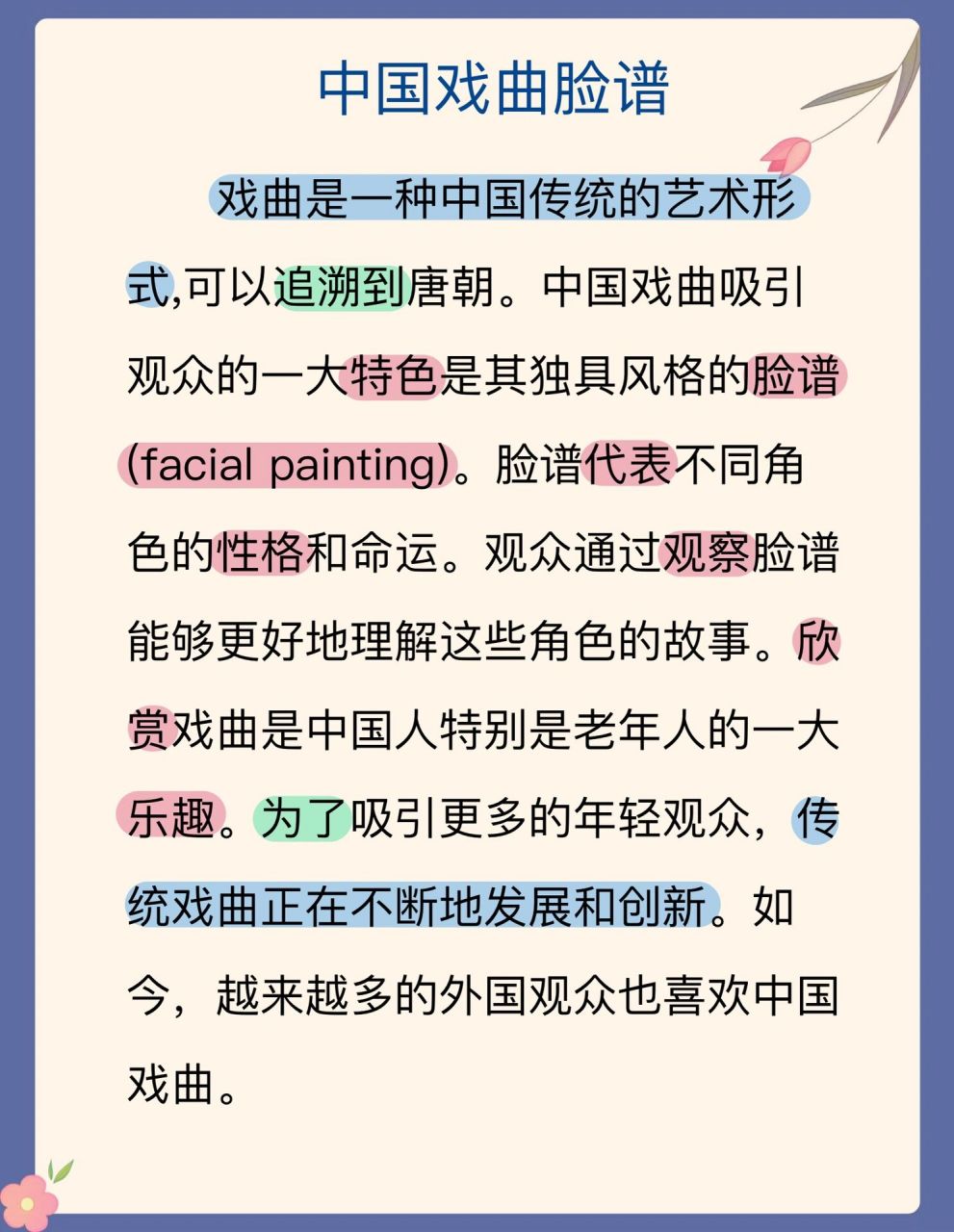 中国戏曲脸谱

戏曲是一种中国传统的艺术形式,可以追溯到唐朝。中国戏曲吸引观众的一大特色是其独具风格的脸谱(facial painting)。脸谱代表不同角色的性格和命运。观众通过观察脸谱能够更好地理解这些角色的故事。欣赏戏曲是中国人特别是老年人的一大乐趣。为了吸引更多的年轻观众，传统戏曲正在不断地发展和创新。如今，越来越多的外国观众也喜欢中国戏曲。